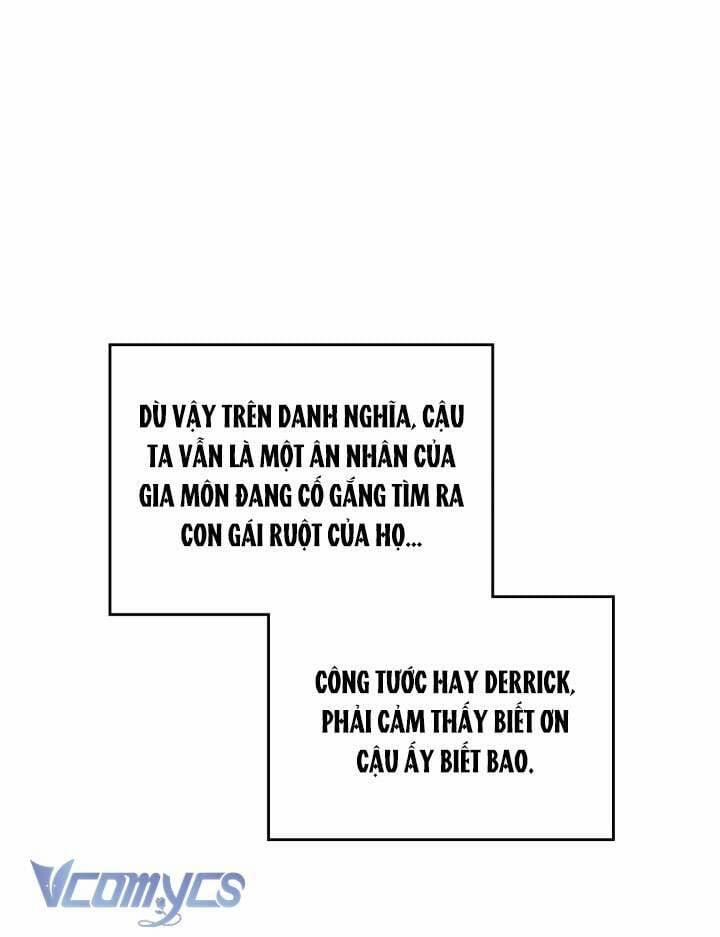 DÙ VẬY TRÊN DANH NGHĨA, CẬU TA VẪN LÀ MỘT ÂN NHÂN CỦA GIA MÔN ĐANG CỐ GẮNG TÌM RA CON GÁI RUỘT CỦA HỌ...

CÔNG TƯỚC HAY DERRICK, PHẢI CẢM THẤY BIẾT ƠN CẬU ẤY BIẾT BAO.

Vcomycs